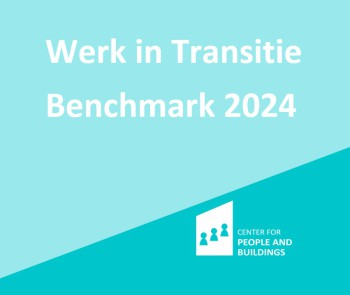 Werk in Transitie
Benchmark 2024

CENTER FOR
PEOPLE AND
BUILDINGS